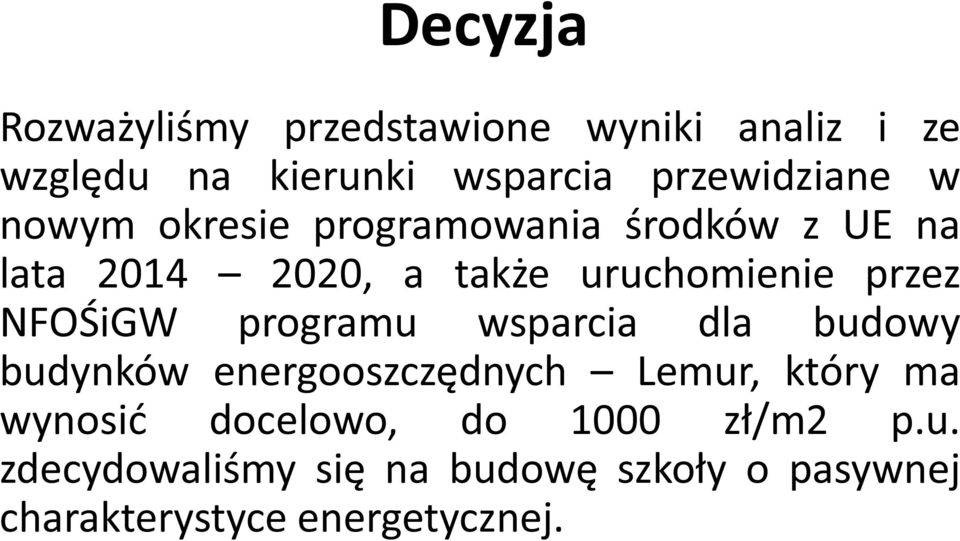 Decyzja

Rozważyliśmy przedstawione wyniki analiz i ze względu na kierunki wsparcia przewidziane w nowym okresie programowania środków z UE na lata 2014 – 2020, a także uruchomienie przez NFOŚiGW programu wsparcia dla budowy budynków energooszczędnych – Lemur, który ma wynosić docelowo, do 1000 zł/m2 p.u. zdecydowaliśmy się na budowę szkoły o pasywnej charakterystyce energetycznej.